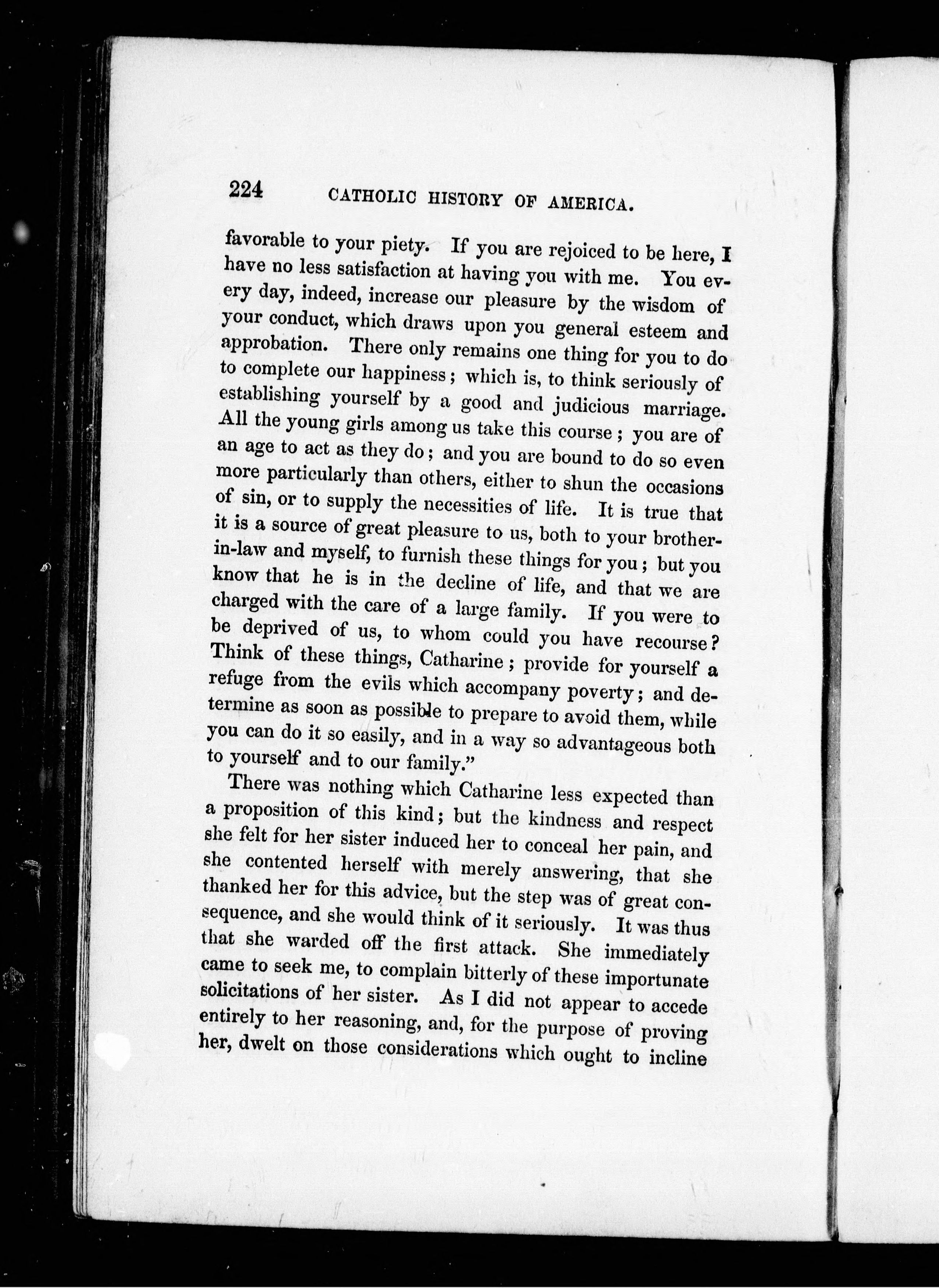 224 CATHOLIC HISTORY OF AMERICA.

favorable to your piety. If you are rejoiced to be here, I have no less satisfaction at having you with me. You every day, indeed, increase our pleasure by the wisdom of your conduct, which draws upon you general esteem and approbation. There only remains one thing for you to do to complete our happiness; which is, to think seriously of establishing yourself by a good and judicious marriage. All the young girls among us take this course; you are of an age to act as they do; and you are bound to do so even more particularly than others, either to shun the occasions of sin, or to supply the necessities of life. It is true that it is a source of great pleasure to us, both to your brother-in-law and myself, to furnish these things for you; but you know that he is in the decline of life, and that we are charged with the care of a large family. If you were to be deprived of us, to whom could you have recourse? Think of these things, Catharine; provide for yourself a refuge from the evils which accompany poverty; and determine as soon as possible to prepare to avoid them, while you can do it so easily, and in a way so advantageous both to yourself and to our family."

There was nothing which Catharine less expected than a proposition of this kind; but the kindness and respect she felt for her sister induced her to conceal her pain, and she contented herself with merely answering, that she thanked her for this advice, but the step was of great consequence, and she would think of it seriously. It was thus that she warded off the first attack. She immediately came to seek me, to complain bitterly of these importunate solicitations of her sister. As I did not appear to accede entirely to her reasoning, and, for the purpose of proving her, dwelt on those considerations which ought to incline